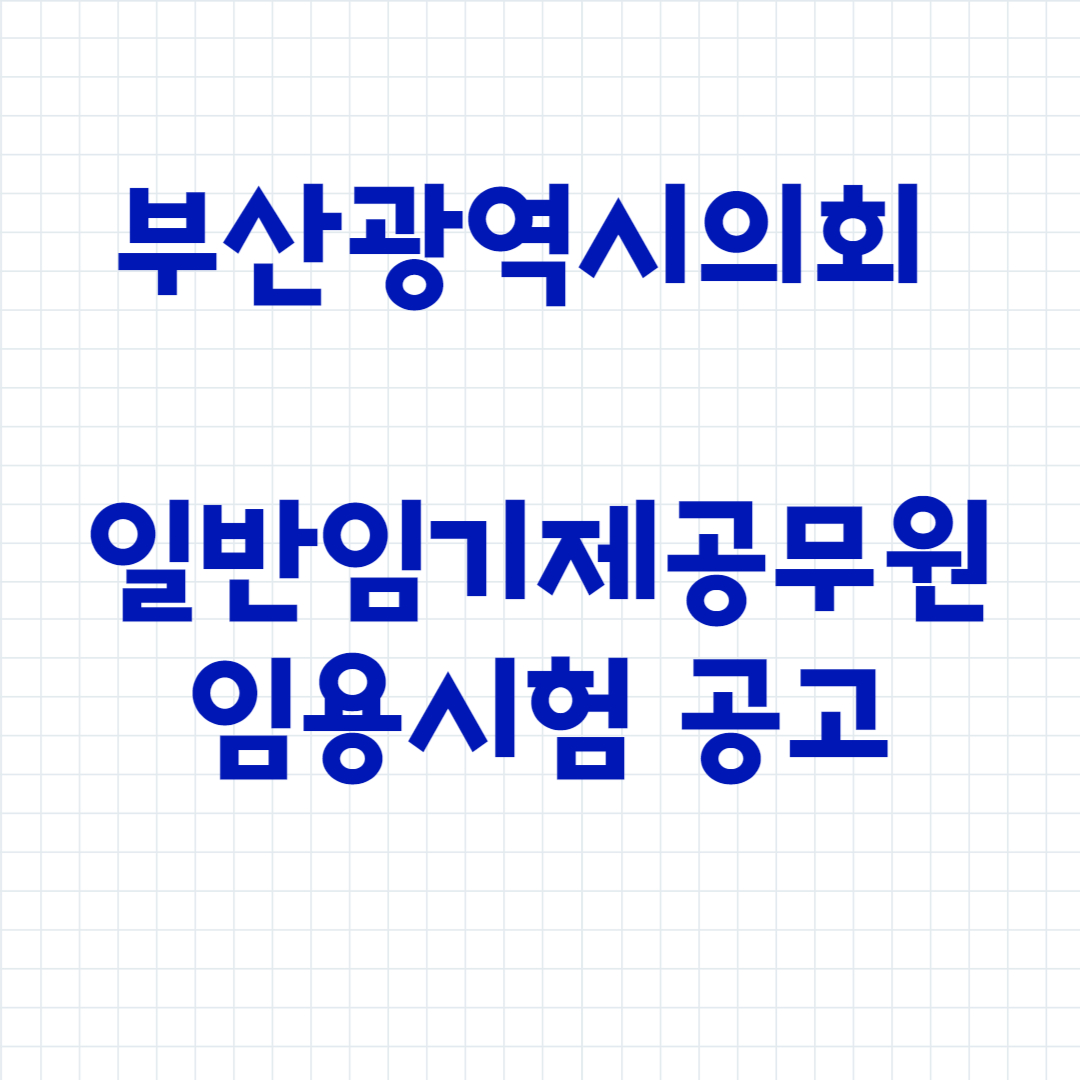 부산광역시의회

일반임기제공무원 임용시험 공고